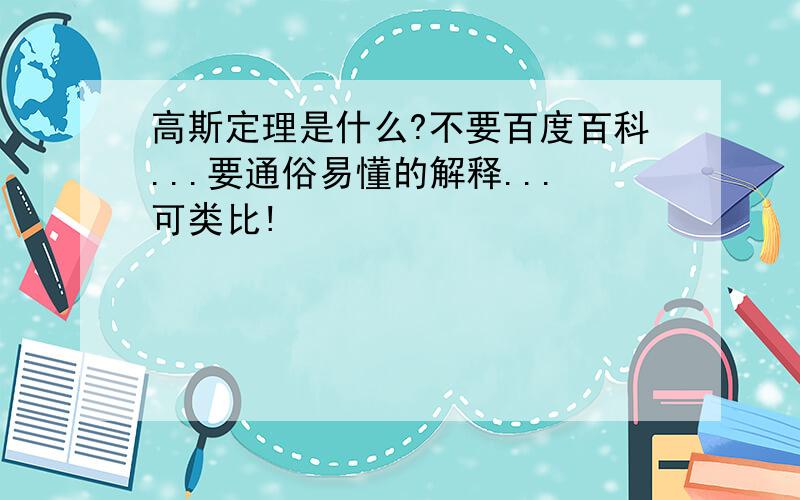 高斯定理是什么?不要百度百科...要通俗易懂的解释...可类比!